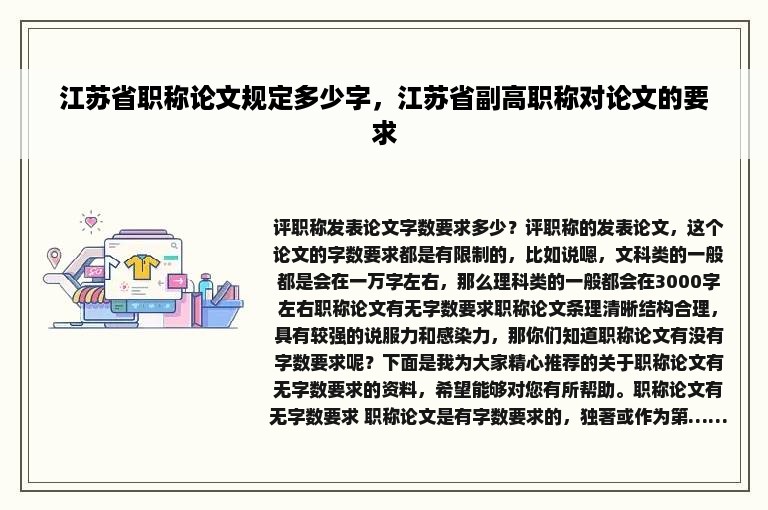 江苏省职称论文规定多少字，江苏省副高职称对论文的要求

评职称发表论文字数要求多少？评职称的发表论文，这个论文的字数要求都是有限制的，比如说嗯，文科类的一般都是会在一万字左右，那么理科类的一般都会在3000字左右职称论文有无字数要求职称论文条理清晰结构合理，具有较强的说服力和感染力，那你们知道职称论文有没有字数要求呢？下面是我为大家精心推荐的关于职称论文有无字数要求的资料，希望能够对您有所帮助。职称论文有无字数要求 职称论文是有字数要求的，独著或作为第......